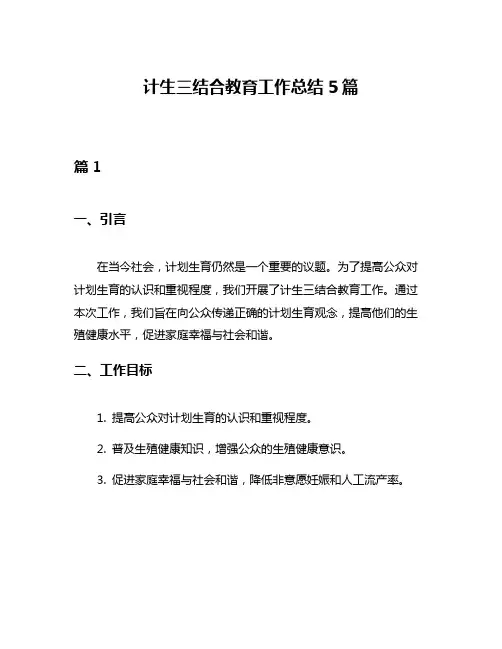 计生三结合教育工作总结 5 篇

篇 1

一、引言

在当今社会，计划生育仍然是一个重要的议题。为了提高公众对计划生育的认识和重视程度，我们开展了计生三结合教育工作。通过本次工作，我们旨在向公众传递正确的计划生育观念，提高他们的生殖健康水平，促进家庭幸福与社会和谐。

二、工作目标

1. 提高公众对计划生育的认识和重视程度。

2. 普及生殖健康知识，增强公众的生殖健康意识。

3. 促进家庭幸福与社会和谐，降低非意愿妊娠和人工流产率。